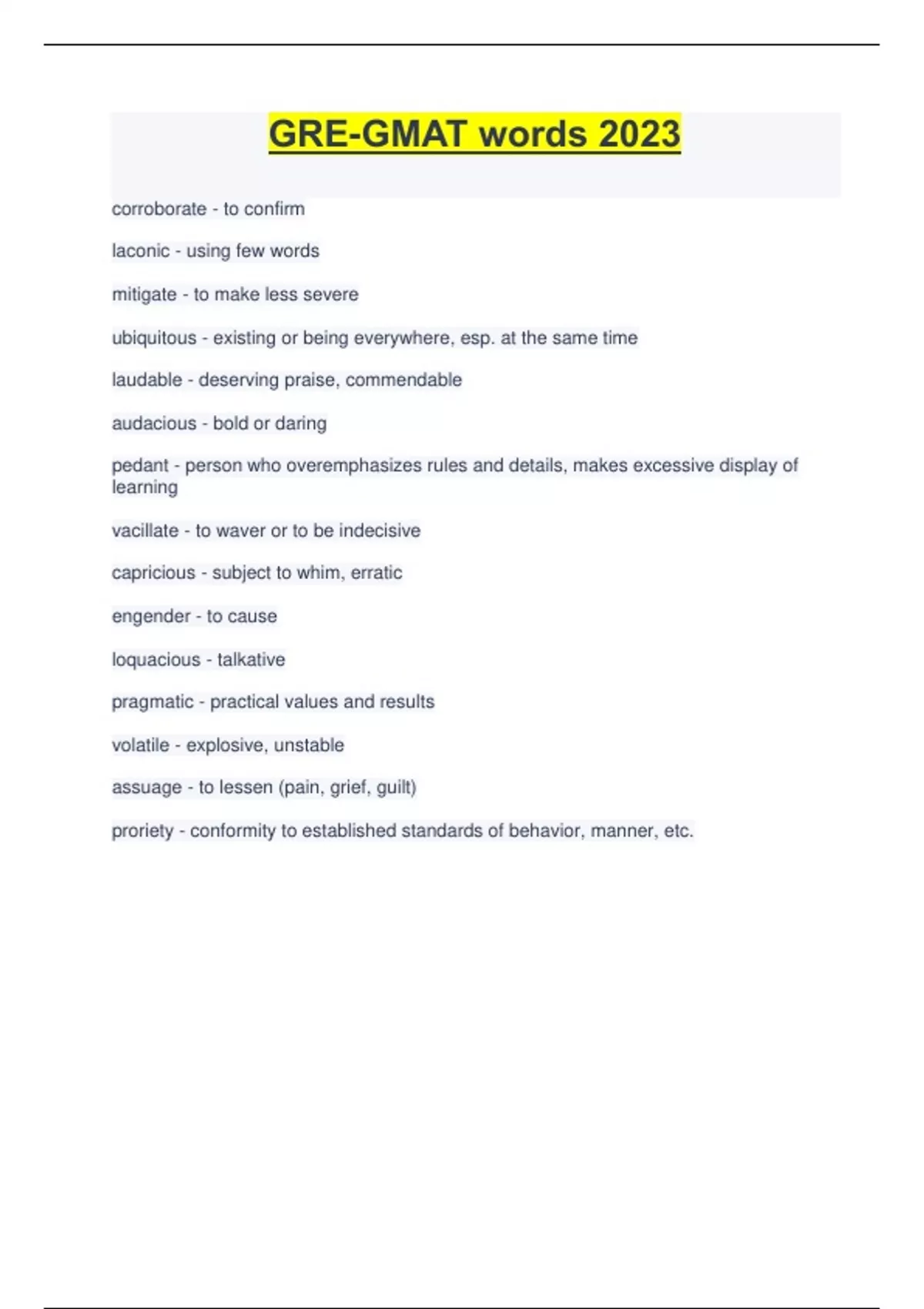 GRE-GMAT words 2023

corroborate - to confirm

laconic - using few words

mitigate - to make less severe

ubiquitous - existing or being everywhere, esp. at the same time

laudable - deserving praise, commendable

audacious - bold or daring

pedant - person who overemphasizes rules and details, makes excessive display of learning

vacillate - to waver or to be indecisive

capricious - subject to whim, erratic

engender - to cause

loquacious - talkative

pragmatic - practical values and results

volatile - explosive, unstable

assuage - to lessen (pain, grief, guilt)

proriety - conformity to established standards of behavior, manner, etc.